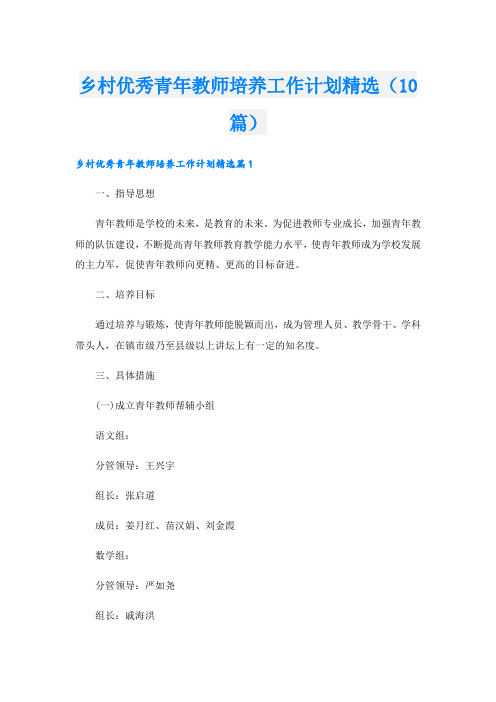 乡村优秀青年教师培养工作计划精选（10篇）

乡村优秀青年教师培养工作计划精选篇1

一、指导思想

青年教师是学校的未来，是教育的未来。为促进教师专业成长，加强青年教师的队伍建设，不断提高青年教师教育教学能力水平，使青年教师成为学校发展的主力军，促使青年教师向更精、更高的目标奋进。

二、培养目标

通过培养与锻炼，使青年教师能脱颖而出，成为管理人员、教学骨干、学科带头人，在镇市级乃至县级以上讲坛上有一定的知名度。

三、具体措施

(一)成立青年教师帮辅小组

语文组：

分管领导：王兴宇

组长：张启道

成员：姜月红、苗汉娟、刘金霞

数学组：

分管领导：严如尧

组长：戚海洪